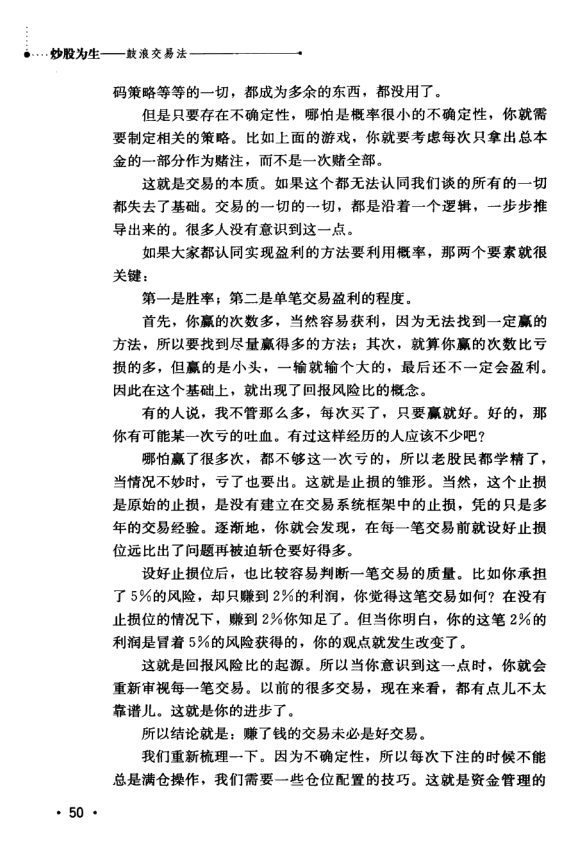 炒股为生——鼓浪交易法

码策略等等的一切，都成为多余的东西，都没用了。

但是只要存在不确定性，哪怕是概率很小的不确定性，你就需要制定相关的策略。比如上面的游戏，你就要考虑每次只拿出总本金的一部分作为赌注，而不是一次赌全部。

这就是交易的本质。如果这个都无法认同我们谈的所有的一切都失去了基础。交易的一切的一切，都是沿着一个逻辑，一步步推导出来的。很多人没有意识到这一点。

如果大家都认同实现盈利的方法要利用概率，那两个要素就很关键：

第一是胜率；第二是单笔交易盈利的程度。

首先，你赢的次数多，当然容易获利，因为无法找到一定赢的方法，所以要找到尽量赢得多的方法；其次，就算你赢的次数比亏损的多，但赢的是小头，一输就输个大的，最后还不一定会盈利。因此在这个基础上，就出现了回报风险比的概念。

有的人说，我不管那么多，每次买了，只要赢就好。好的，那你有可能某一次亏的吐血。有过这样经历的人应该不少吧？

哪怕赢了很多次，都不够这一次亏的，所以老股民都学精了，当情况不妙时，亏了也要出。这就是止损的雏形。当然，这个止损是原始的止损，是没有建立在交易系统框架中的止损，凭的只是多年的交易经验。逐渐地，你就会发现，在每一笔交易前就设好止损位远比出了问题再被迫斩仓要好得多。

设好止损位后，也比较容易判断一笔交易的质量。比如你承担了5%的风险，却只赚到2%的利润，你觉得这笔交易如何？在没有止损位的情况下，赚到2%你知足了。但当你明白，你的这笔2%的利润是冒着5%的风险获得的，你的观点就发生改变了。

这就是回报风险比的起源。所以当你意识到这一点时，你就会重新审视每一笔交易。以前的很多交易，现在来看，都有点儿不太靠谱儿。这就是你的进步了。

所以结论就是：赚了钱的交易未必是好交易。

我们重新梳理一下。因为不确定性，所以每次下注的时候不能总是满仓操作，我们需要一些仓位配置的技巧。这就是资金管理的

· 50 ·